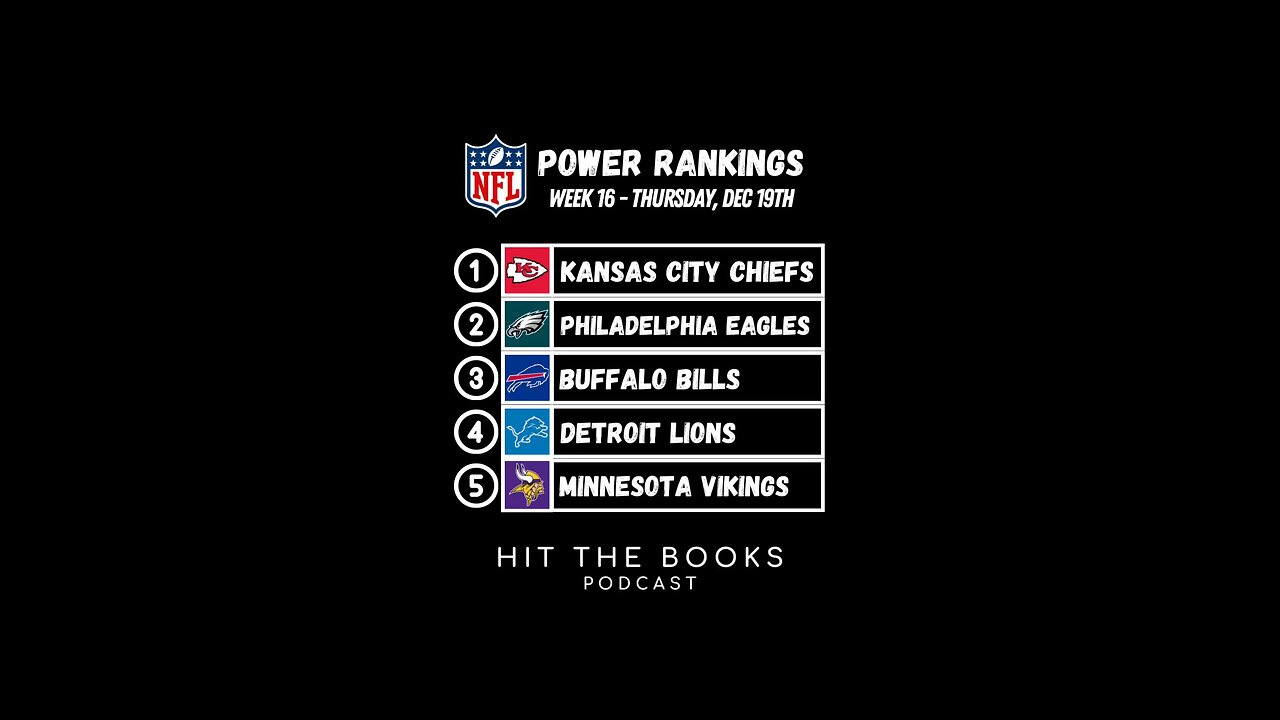 NFL
POWER RANKINGS
WEEK 16 - THURSDAY, DEC 19TH

1 KANSAS CITY CHIEFS
2 PHILADELPHIA EAGLES
3 BUFFALO BILLS
4 DETROIT LIONS
5 MINNESOTA VIKINGS

HIT THE BOOKS
PODCAST